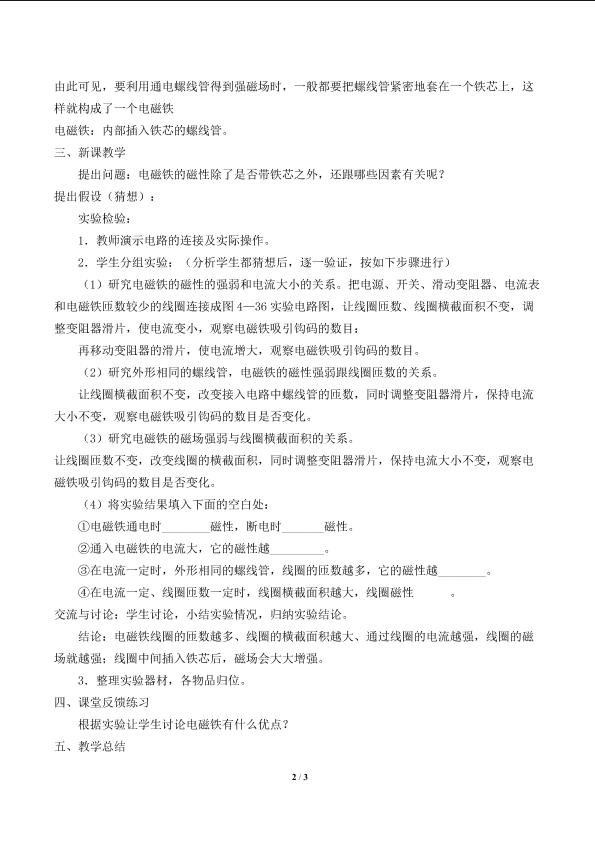 由此可见，要利用通电螺线管得到强磁场时，一般都要把螺线管紧密地套在一个铁芯上，这样就构成了一个电磁铁

电磁铁：内部插入铁芯的螺线管。

三、新课教学

提出问题：电磁铁的磁性除了是否带铁芯之外，还跟哪些因素有关呢？

提出假设（猜想）：

实验检验：

1．教师演示电路的连接及实际操作。

2．学生分组实验：（分析学生都猜想后，逐一验证，按如下步骤进行）

（1）研究电磁铁的磁性的强弱和电流大小的关系。把电源、开关、滑动变阻器、电流表和电磁铁匝数较少的线圈连接成图4—36实验电路图，让线圈匝数、线圈横截面积不变，调整变阻器滑片，使电流变小，观察电磁铁吸引钩码的数目；

再移动变阻器的滑片，使电流增大，观察电磁铁吸引钩码的数目。

（2）研究外形相同的螺线管，电磁铁的磁性强弱跟线圈匝数的关系。

让线圈横截面积不变，改变接入电路中螺线管的匝数，同时调整变阻器滑片，保持电流大小不变，观察电磁铁吸引钩码的数目是否变化。

（3）研究电磁铁的磁场强弱与线圈横截面积的关系。

让线圈匝数不变，改变线圈的横截面积，同时调整变阻器滑片，保持电流大小不变，观察电磁铁吸引钩码的数目是否变化。

（4）将实验结果填入下面的空白处：

①电磁铁通电时____磁性，断电时____磁性。

②通入电磁铁的电流大，它的磁性越____。

③在电流一定时，外形相同的螺线管，线圈的匝数越多，它的磁性越____。

④在电流一定、线圈匝数一定时，线圈横截面积越大，线圈磁性____。

交流与讨论：学生讨论，小结实验情况，归纳实验结论。

结论：电磁铁线圈的匝数越多、线圈的横截面积越大、通过线圈的电流越强，线圈的磁场就越强；线圈中间插入铁芯后，磁场会大大增强。

3．整理实验器材，各物品归位。

四、课堂反馈练习

根据实验让学生讨论电磁铁有什么优点？

五、教学总结

2 / 3